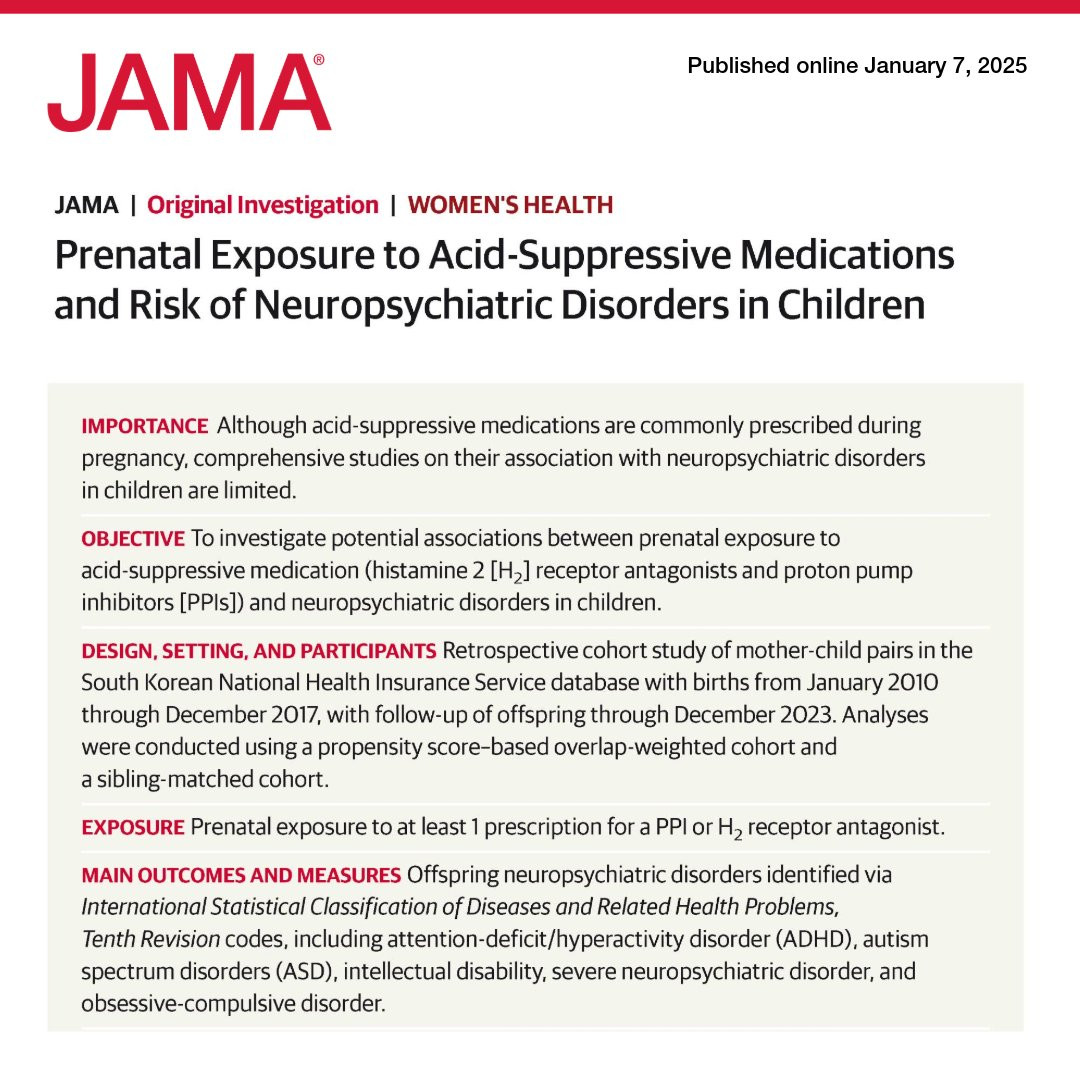 JAMA®

Published online January 7, 2025

JAMA | Original Investigation | WOMEN'S HEALTH

Prenatal Exposure to Acid-Suppressive Medications and Risk of Neuropsychiatric Disorders in Children

IMPORTANCE Although acid-suppressive medications are commonly prescribed during pregnancy, comprehensive studies on their association with neuropsychiatric disorders in children are limited.

OBJECTIVE To investigate potential associations between prenatal exposure to acid-suppressive medication (histamine 2 [$H_2$] receptor antagonists and proton pump inhibitors [PPIs]) and neuropsychiatric disorders in children.

DESIGN, SETTING, AND PARTICIPANTS Retrospective cohort study of mother-child pairs in the South Korean National Health Insurance Service database with births from January 2010 through December 2017, with follow-up of offspring through December 2023. Analyses were conducted using a propensity score–based overlap-weighted cohort and a sibling-matched cohort.

EXPOSURE Prenatal exposure to at least 1 prescription for a PPI or $H_2$ receptor antagonist.

MAIN OUTCOMES AND MEASURES Offspring neuropsychiatric disorders identified via International Statistical Classification of Diseases and Related Health Problems, Tenth Revision codes, including attention-deficit/hyperactivity disorder (ADHD), autism spectrum disorders (ASD), intellectual disability, severe neuropsychiatric disorder, and obsessive-compulsive disorder.